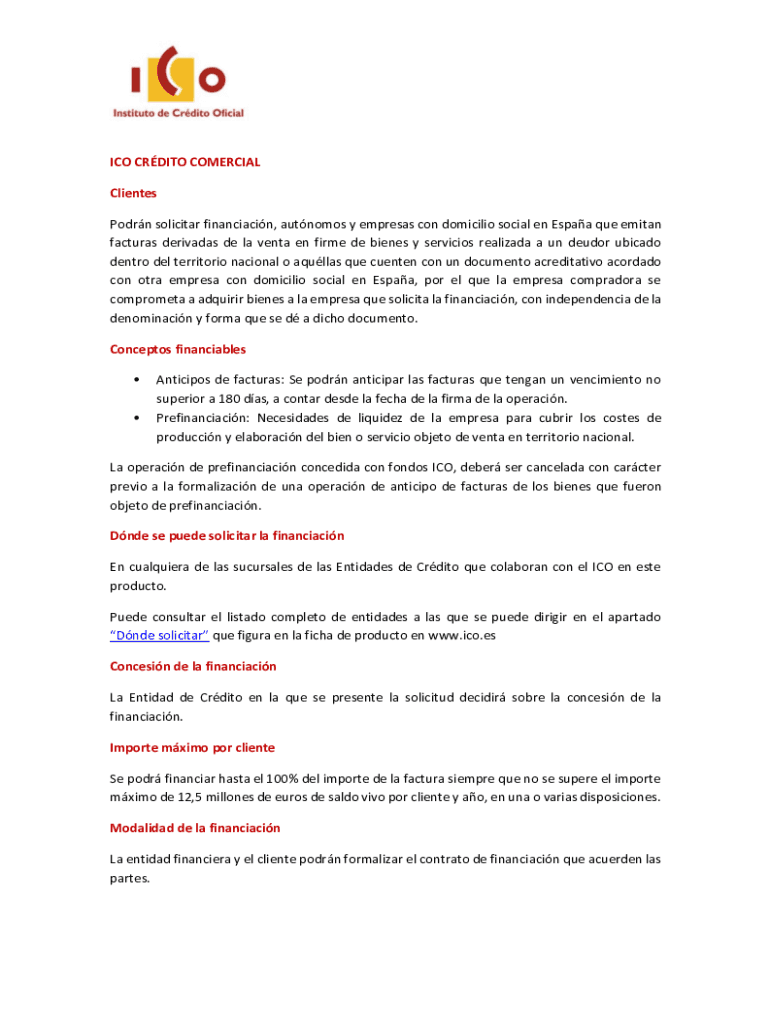 ICO
Instituto de Crédito Oficial

ICO CRÉDITO COMERCIAL

Clientes

Podrán solicitar financiación, autónomos y empresas con domicilio social en España que emitan facturas derivadas de la venta en firme de bienes y servicios realizada a un deudor ubicado dentro del territorio nacional o aquéllas que cuenten con un documento acreditativo acordado con otra empresa con domicilio social en España, por el que la empresa compradora se comprometa a adquirir bienes a la empresa que solicita la financiación, con independencia de la denominación y forma que se dé a dicho documento.

Conceptos financiables

• Anticipos de facturas: Se podrán anticipar las facturas que tengan un vencimiento no superior a 180 días, a contar desde la fecha de la firma de la operación.
• Prefinanciación: Necesidades de liquidez de la empresa para cubrir los costes de producción y elaboración del bien o servicio objeto de venta en territorio nacional.

La operación de prefinanciación concedida con fondos ICO, deberá ser cancelada con carácter previo a la formalización de una operación de anticipo de facturas de los bienes que fueron objeto de prefinanciación.

Dónde se puede solicitar la financiación

En cualquiera de las sucursales de las Entidades de Crédito que colaboran con el ICO en este producto.

Puede consultar el listado completo de entidades a las que se puede dirigir en el apartado "Dónde solicitar" que figura en la ficha de producto en www.ico.es

Concesión de la financiación

La Entidad de Crédito en la que se presente la solicitud decidirá sobre la concesión de la financiación.

Importe máximo por cliente

Se podrá financiar hasta el 100% del importe de la factura siempre que no se supere el importe máximo de 12,5 millones de euros de saldo vivo por cliente y año, en una o varias disposiciones.

Modalidad de la financiación

La entidad financiera y el cliente podrán formalizar el contrato de financiación que acuerden las partes.